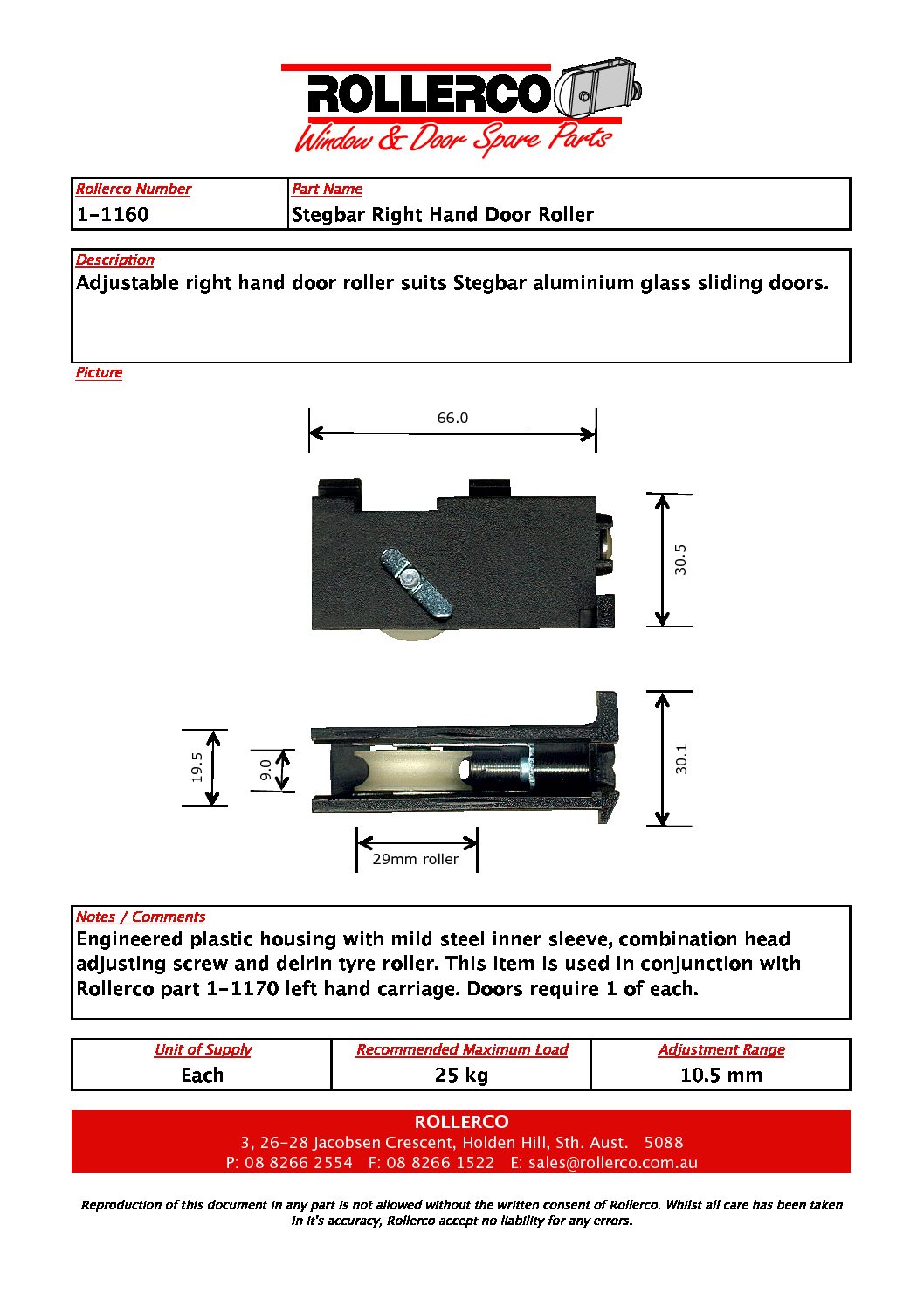 ROLLERCO
Window & Door Spare Parts

| Rollerco Number | Part Name |
|---|---|
| 1-1160 | Stegbar Right Hand Door Roller |

Description
Adjustable right hand door roller suits Stegbar aluminium glass sliding doors.

Picture

66.0

30.5

19.5

9.0

30.1

29mm roller

Notes / Comments
Engineered plastic housing with mild steel inner sleeve, combination head adjusting screw and delrin tyre roller. This item is used in conjunction with Rollerco part 1-1170 left hand carriage. Doors require 1 of each.

| Unit of Supply | Recommended Maximum Load | Adjustment Range |
|---|---|---|
| Each | 25 kg | 10.5 mm |

ROLLERCO
3, 26-28 Jacobsen Crescent, Holden Hill, Sth. Aust. 5088
P: 08 8266 2554 F: 08 8266 1522 E: sales@rollerco.com.au

Reproduction of this document in any part is not allowed without the written consent of Rollerco. Whilst all care has been taken in it's accuracy, Rollerco accept no liability for any errors.